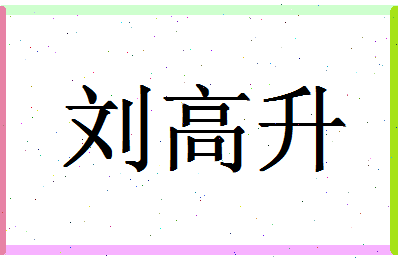 刘高升